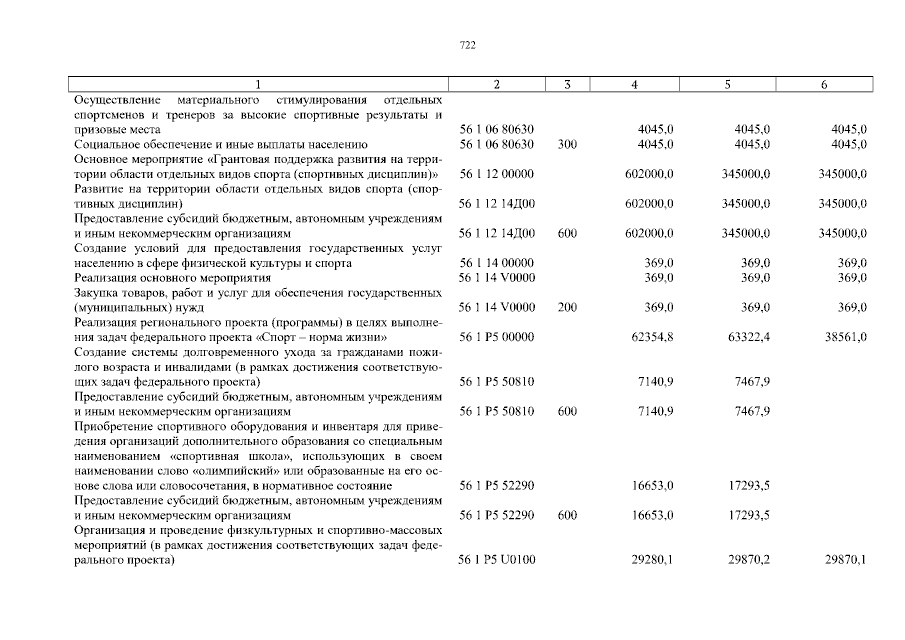 722

| 1 | 2 | 3 | 4 | 5 | 6 |
|---|---|---|---|---|---|
| Осуществление материального стимулирования отдельных спортсменов и тренеров за высокие спортивные результаты и призовые места | 56 1 06 80630 | | 4045,0 | 4045,0 | 4045,0 |
| Социальное обеспечение и иные выплаты населению | 56 1 06 80630 | 300 | 4045,0 | 4045,0 | 4045,0 |
| Основное мероприятие «Грантовая поддержка развития на территории области отдельных видов спорта (спортивных дисциплин)» | 56 1 12 00000 | | 602000,0 | 345000,0 | 345000,0 |
| Развитие на территории области отдельных видов спорта (спортивных дисциплин) | 56 1 12 14Д00 | | 602000,0 | 345000,0 | 345000,0 |
| Предоставление субсидий бюджетным, автономным учреждениям и иным некоммерческим организациям | 56 1 12 14Д00 | 600 | 602000,0 | 345000,0 | 345000,0 |
| Создание условий для предоставления государственных услуг населению в сфере физической культуры и спорта | 56 1 14 00000 | | 369,0 | 369,0 | 369,0 |
| Реализация основного мероприятия | 56 1 14 V0000 | | 369,0 | 369,0 | 369,0 |
| Закупка товаров, работ и услуг для обеспечения государственных (муниципальных) нужд | 56 1 14 V0000 | 200 | 369,0 | 369,0 | 369,0 |
| Реализация регионального проекта (программы) в целях выполнения задач федерального проекта «Спорт – норма жизни» | 56 1 P5 00000 | | 62354,8 | 63322,4 | 38561,0 |
| Создание системы долговременного ухода за гражданами пожилого возраста и инвалидами (в рамках достижения соответствующих задач федерального проекта) | 56 1 P5 50810 | | 7140,9 | 7467,9 | |
| Предоставление субсидий бюджетным, автономным учреждениям и иным некоммерческим организациям | 56 1 P5 50810 | 600 | 7140,9 | 7467,9 | |
| Приобретение спортивного оборудования и инвентаря для приведения организаций дополнительного образования со специальным наименованием «спортивная школа», использующих в своем наименовании слово «олимпийский» или образованные на его основе слова или словосочетания, в нормативное состояние | 56 1 P5 52290 | | 16653,0 | 17293,5 | |
| Предоставление субсидий бюджетным, автономным учреждениям и иным некоммерческим организациям | 56 1 P5 52290 | 600 | 16653,0 | 17293,5 | |
| Организация и проведение физкультурных и спортивно-массовых мероприятий (в рамках достижения соответствующих задач федерального проекта) | 56 1 P5 U0100 | | 29280,1 | 29870,2 | 29870,1 |